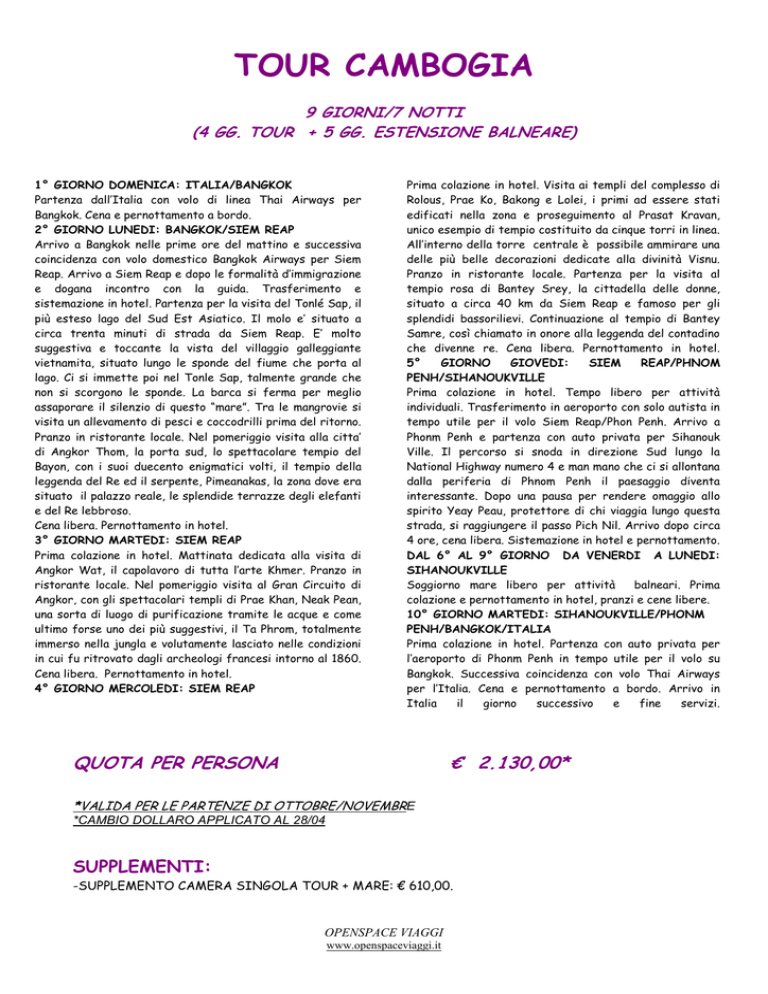 TOUR CAMBOGIA

9 GIORNI/7 NOTTI
(4 GG. TOUR + 5 GG. ESTENSIONE BALNEARE)

1° GIORNO DOMENICA: ITALIA/BANGKOK
Partenza dall'Italia con volo di linea Thai Airways per Bangkok. Cena e pernottamento a bordo.
2° GIORNO LUNEDI: BANGKOK/SIEM REAP
Arrivo a Bangkok nelle prime ore del mattino e successiva coincidenza con volo domestico Bangkok Airways per Siem Reap. Arrivo a Siem Reap e dopo le formalità d'immigrazione e dogana incontro con la guida. Trasferimento e sistemazione in hotel. Partenza per la visita del Tonlé Sap, il più esteso lago del Sud Est Asiatico. Il molo e' situato a circa trenta minuti di strada da Siem Reap. E' molto suggestiva e toccante la vista del villaggio galleggiante vietnamita, situato lungo le sponde del fiume che porta al lago. Ci si immette poi nel Tonle Sap, talmente grande che non si scorgono le sponde. La barca si ferma per meglio assaporare il silenzio di questo "mare". Tra le mangrovie si visita un allevamento di pesci e coccodrilli prima del ritorno. Pranzo in ristorante locale. Nel pomeriggio visita alla citta' di Angkor Thom, la porta sud, lo spettacolare tempio del Bayon, con i suoi duecento enigmatici volti, il tempio della leggenda del Re ed il serpente, Pimeanakas, la zona dove era situato il palazzo reale, le splendide terrazze degli elefanti e del Re lebbroso.
Cena libera. Pernottamento in hotel.
3° GIORNO MARTEDI: SIEM REAP
Prima colazione in hotel. Mattinata dedicata alla visita di Angkor Wat, il capolavoro di tutta l'arte Khmer. Pranzo in ristorante locale. Nel pomeriggio visita al Gran Circuito di Angkor, con gli spettacolari templi di Prae Khan, Neak Pean, una sorta di luogo di purificazione tramite le acque e come ultimo forse uno dei più suggestivi, il Ta Phrom, totalmente immerso nella jungla e volutamente lasciato nelle condizioni in cui fu ritrovato dagli archeologi francesi intorno al 1860.
Cena libera. Pernottamento in hotel.
4° GIORNO MERCOLEDI: SIEM REAP
Prima colazione in hotel. Visita ai templi del complesso di Rolous, Prae Ko, Bakong e Lolei, i primi ad essere stati edificati nella zona e proseguimento al Prasat Kravan, unico esempio di tempio costituito da cinque torri in linea. All'interno della torre centrale è possibile ammirare una delle più belle decorazioni dedicate alla divinità Visnu. Pranzo in ristorante locale. Partenza per la visita al tempio rosa di Bantey Srey, la cittadella delle donne, situato a circa 40 km da Siem Reap e famoso per gli splendidi bassorilievi. Continuazione al tempio di Bantey Samre, così chiamato in onore alla leggenda del contadino che divenne re. Cena libera. Pernottamento in hotel.
5° GIORNO GIOVEDI: SIEM REAP/PHNOM PENH/SIHANOUKVILLE
Prima colazione in hotel. Tempo libero per attività individuali. Trasferimento in aeroporto con solo autista in tempo utile per il volo Siem Reap/Phon Penh. Arrivo a Phonm Penh e partenza con auto privata per Sihanouk Ville. Il percorso si snoda in direzione Sud lungo la National Highway numero 4 e man mano che ci si allontana dalla periferia di Phnom Penh il paesaggio diventa interessante. Dopo una pausa per rendere omaggio allo spirito Yeay Peau, protettore di chi viaggia lungo questa strada, si raggiungere il passo Pich Nil. Arrivo dopo circa 4 ore, cena libera. Sistemazione in hotel e pernottamento.
DAL 6° AL 9° GIORNO DA VENERDI A LUNEDI: SIHANOUKVILLE
Soggiorno mare libero per attività balneari. Prima colazione e pernottamento in hotel, pranzi e cene libere.
10° GIORNO MARTEDI: SIHANOUKVILLE/PHONM PENH/BANGKOK/ITALIA
Prima colazione in hotel. Partenza con auto privata per l'aeroporto di Phonm Penh in tempo utile per il volo su Bangkok. Successiva coincidenza con volo Thai Airways per l'Italia. Cena e pernottamento a bordo. Arrivo in Italia il giorno successivo e fine servizi.

QUOTA PER PERSONA € 2.130,00*

*VALIDA PER LE PARTENZE DI OTTOBRE/NOVEMBRE
*CAMBIO DOLLARO APPLICATO AL 28/04

SUPPLEMENTI:
-SUPPLEMENTO CAMERA SINGOLA TOUR + MARE: € 610,00.

OPENSPACE VIAGGI
www.openspaceviaggi.it